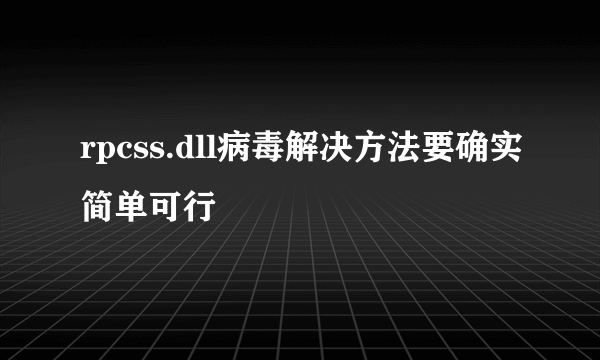 rpcss.dll病毒解决方法要确实简单可行